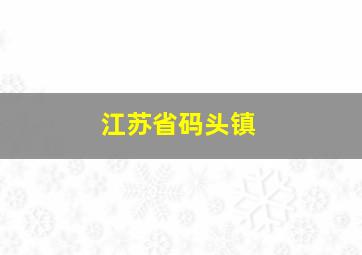 江苏省码头镇